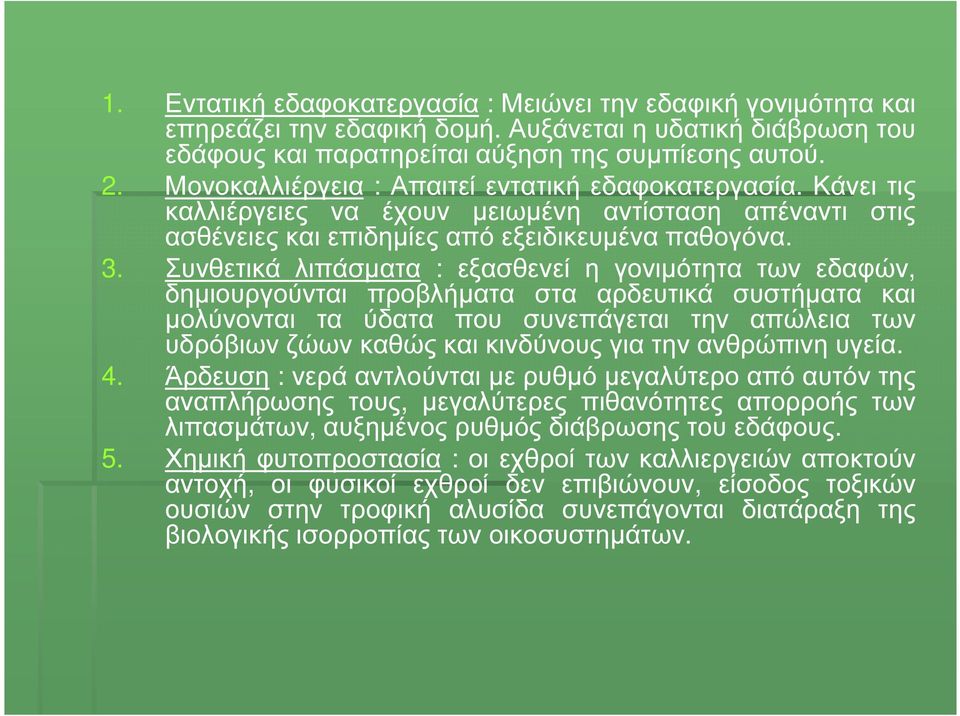 1. Εντατική εδαφοκατεργασία : Μειώνει την εδαφική γονιμότητα και επηρεάζει την εδαφική δομή. Αυξάνεται η υδατική διάβρωση του εδάφους και παρατηρείται αύξηση της συμπίεσης αυτού.

2. Μονοκαλλιέργεια : Απαιτεί εντατική εδαφοκατεργασία. Κάνει τις καλλιέργειες να έχουν μειωμένη αντίσταση απέναντι στις ασθένειες και επιδημίες από εξειδικευμένα παθογόνα.

3. Συνθετικά λιπάσματα : εξασθενεί η γονιμότητα των εδαφών, δημιουργούνται προβλήματα στα αρδευτικά συστήματα και μολύνονται τα ύδατα που συνεπάγεται την απώλεια των υδρόβιων ζώων καθώς και κινδύνους για την ανθρώπινη υγεία.

4. Άρδευση : νερά αντλούνται με ρυθμό μεγαλύτερο από αυτόν της αναπλήρωσης τους, μεγαλύτερες πιθανότητες απορροής των λιπασμάτων, αυξημένος ρυθμός διάβρωσης του εδάφους.

5. Χημική φυτοπροστασία : οι εχθροί των καλλιεργειών αποκτούν αντοχή, οι φυσικοί εχθροί δεν επιβιώνουν, είσοδος τοξικών ουσιών στην τροφική αλυσίδα συνεπάγονται διατάραξη της βιολογικής ισορροπίας των οικοσυστημάτων.